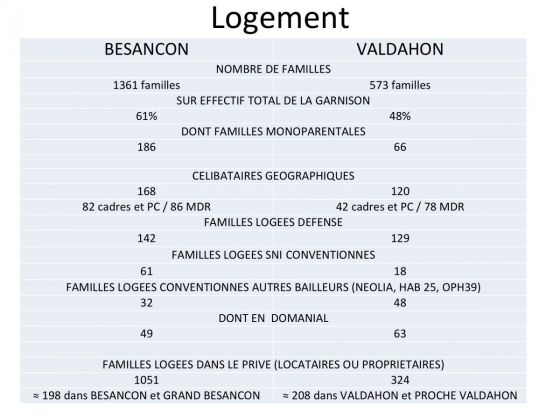 Logement

| BESANCON | VALDAHON |
|---|---|
| NOMBRE DE FAMILLES | |
| 1361 familles | 573 familles |
| SUR EFFECTIF TOTAL DE LA GARNISON | |
| 61% | 48% |
| DONT FAMILLES MONOPARENTALES | |
| 186 | 66 |
| | |
| CELIBATAIRES GEOGRAPHIQUES | |
| 168 | 120 |
| 82 cadres et PC / 86 MDR | 42 cadres et PC / 78 MDR |
| FAMILLES LOGEES DEFENSE | |
| 142 | 129 |
| FAMILLES LOGEES SNI CONVENTIONNES | |
| 61 | 18 |
| FAMILLES LOGEES CONVENTIONNES AUTRES BAILLEURS (NEOLIA, HAB 25, OPH39) | |
| 32 | 48 |
| DONT EN DOMANIAL | |
| 49 | 63 |
| | |
| FAMILLES LOGEES DANS LE PRIVE (LOCATAIRES OU PROPRIETAIRES) | |
| 1051 | 324 |
| ≈ 198 dans BESANCON et GRAND BESANCON | ≈ 208 dans VALDAHON et PROCHE VALDAHON |